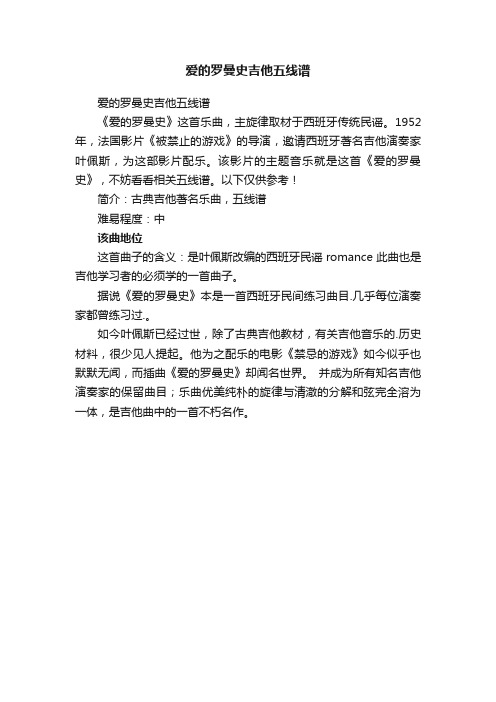 爱的罗曼史吉他五线谱

爱的罗曼史吉他五线谱

《爱的罗曼史》这首乐曲，主旋律取材于西班牙传统民谣。1952年，法国影片《被禁止的游戏》的导演，邀请西班牙著名吉他演奏家叶佩斯，为这部影片配乐。该影片的主题音乐就是这首《爱的罗曼史》，不妨看看相关五线谱。以下仅供参考！

简介：古典吉他著名乐曲，五线谱

难易程度：中

该曲地位

这首曲子的含义：是叶佩斯改编的西班牙民谣 romance 此曲也是吉他学习者的必须学的一首曲子。

据说《爱的罗曼史》本是一首西班牙民间练习曲目.几乎每位演奏家都曾练习过.。

如今叶佩斯已经过世，除了古典吉他教材，有关吉他音乐的.历史材料，很少见人提起。他为之配乐的电影《禁忌的游戏》如今似乎也默默无闻，而插曲《爱的罗曼史》却闻名世界。 并成为所有知名吉他演奏家的保留曲目；乐曲优美纯朴的旋律与清澈的分解和弦完全溶为一体，是吉他曲中的一首不朽名作。